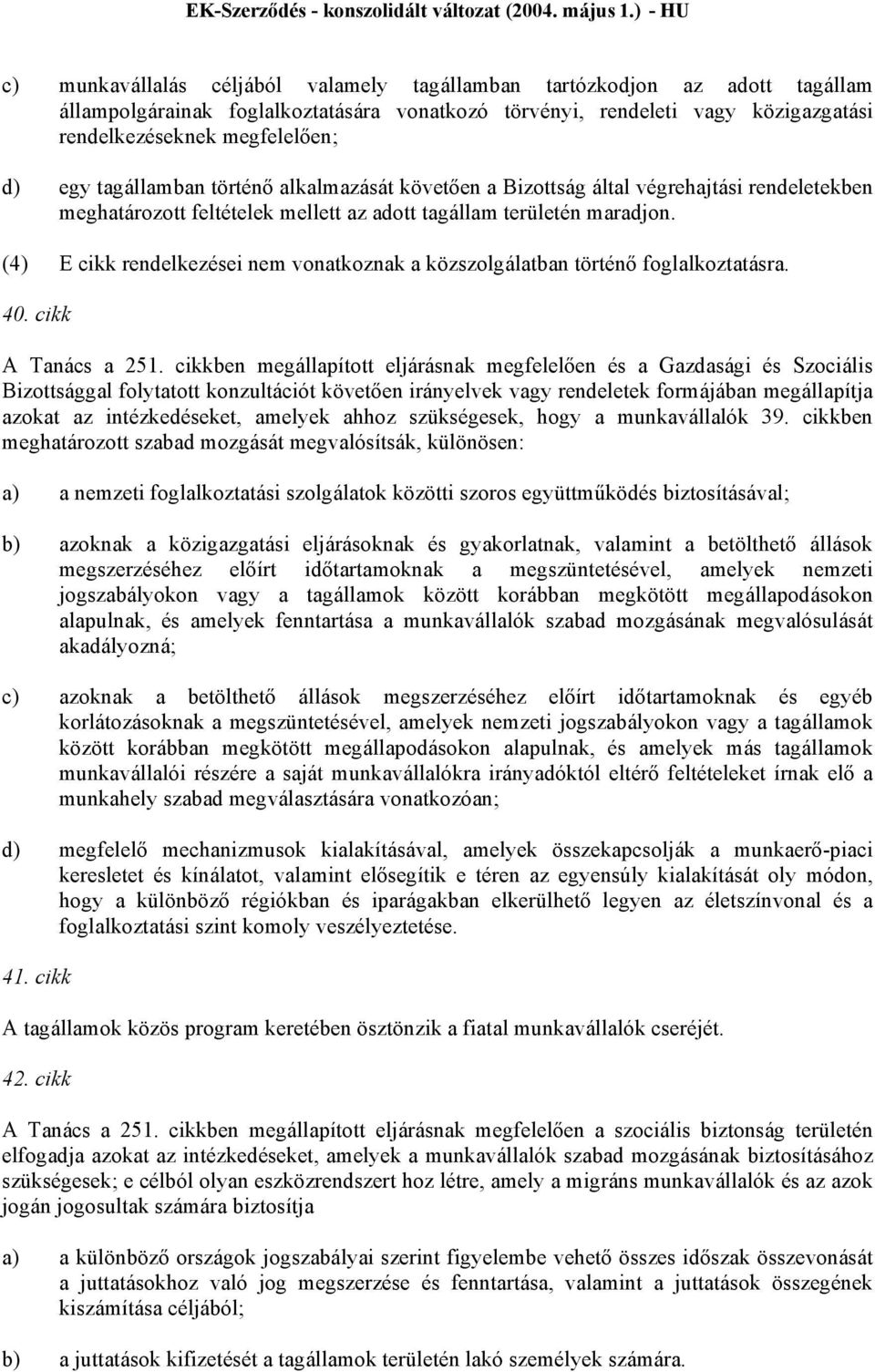 EK-Szerződés - konszolidált változat (2004. május 1.) - HU

c) munkavállalás céljából valamely tagállamban tartózkodjon az adott tagállam állampolgárainak foglalkoztatására vonatkozó törvényi, rendeleti vagy közigazgatási rendelkezéseknek megfelelően;

d) egy tagállamban történő alkalmazását követően a Bizottság által végrehajtási rendeletekben meghatározott feltételek mellett az adott tagállam területén maradjon.

(4) E cikk rendelkezései nem vonatkoznak a közszolgálatban történő foglalkoztatásra.

40. cikk

A Tanács a 251. cikkben megállapított eljárásnak megfelelően és a Gazdasági és Szociális Bizottsággal folytatott konzultációt követően irányelvek vagy rendeletek formájában megállapítja azokat az intézkedéseket, amelyek ahhoz szükségesek, hogy a munkavállalók 39. cikkben meghatározott szabad mozgását megvalósítsák, különösen:

a) a nemzeti foglalkoztatási szolgálatok közötti szoros együttműködés biztosításával;

b) azoknak a közigazgatási eljárásoknak és gyakorlatnak, valamint a betölthető állások megszerzéséhez előírt időtartamoknak a megszüntetésével, amelyek nemzeti jogszabályokon vagy a tagállamok között korábban megkötött megállapodásokon alapulnak, és amelyek fenntartása a munkavállalók szabad mozgásának megvalósulását akadályozná;

c) azoknak a betölthető állások megszerzéséhez előírt időtartamoknak és egyéb korlátozásoknak a megszüntetésével, amelyek nemzeti jogszabályokon vagy a tagállamok között korábban megkötött megállapodásokon alapulnak, és amelyek más tagállamok munkavállalói részére a saját munkavállalókra irányadóktól eltérő feltételeket írnak elő a munkahely szabad megválasztására vonatkozóan;

d) megfelelő mechanizmusok kialakításával, amelyek összekapcsolják a munkaerő-piaci keresletet és kínálatot, valamint elősegítik e téren az egyensúly kialakítását oly módon, hogy a különböző régiókban és iparágakban elkerülhető legyen az életszínvonal és a foglalkoztatási szint komoly veszélyeztetése.

41. cikk

A tagállamok közös program keretében ösztönzik a fiatal munkavállalók cseréjét.

42. cikk

A Tanács a 251. cikkben megállapított eljárásnak megfelelően a szociális biztonság területén elfogadja azokat az intézkedéseket, amelyek a munkavállalók szabad mozgásának biztosításához szükségesek; e célból olyan eszközrendszert hoz létre, amely a migráns munkavállalók és az azok jogán jogosultak számára biztosítja

a) a különböző országok jogszabályai szerint figyelembe vehető összes időszak összevonását a juttatásokhoz való jog megszerzése és fenntartása, valamint a juttatások összegének kiszámítása céljából;

b) a juttatások kifizetését a tagállamok területén lakó személyek számára.